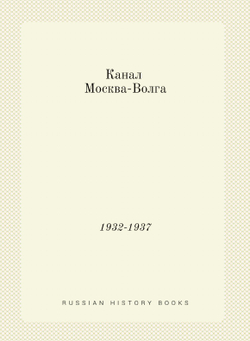 Канал
Москва-Волга

1932-1937

RUSSIAN HISTORY BOOKS